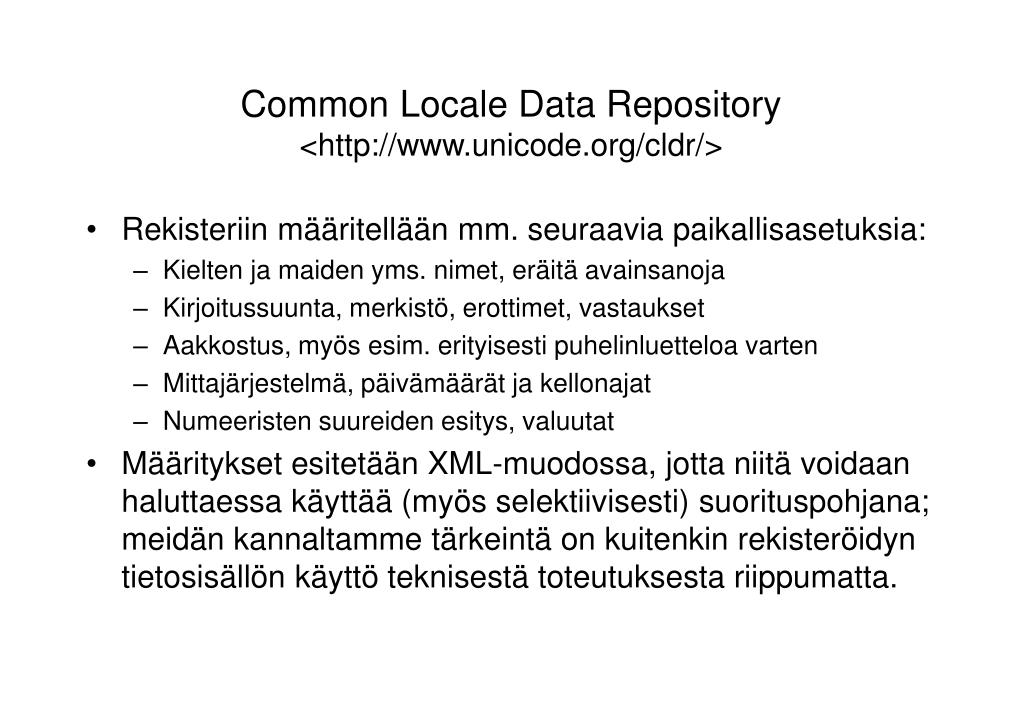 Common Locale Data Repository
<http://www.unicode.org/cldr/>

• Rekisteriin määritellään mm. seuraavia paikallisasetuksia:
– Kielten ja maiden yms. nimet, eräitä avainsanoja
– Kirjoitussuunta, merkistö, erottimet, vastaukset
– Aakkostus, myös esim. erityisesti puhelinluetteloa varten
– Mittajärjestelmä, päivämäärät ja kellonajat
– Numeeristen suureiden esitys, valuutat

• Määritykset esitetään XML-muodossa, jotta niitä voidaan haluttaessa käyttää (myös selektiivisesti) suorituspohjana; meidän kannaltamme tärkeintä on kuitenkin rekisteröidyn tietosisällön käyttö teknisestä toteutuksesta riippumatta.